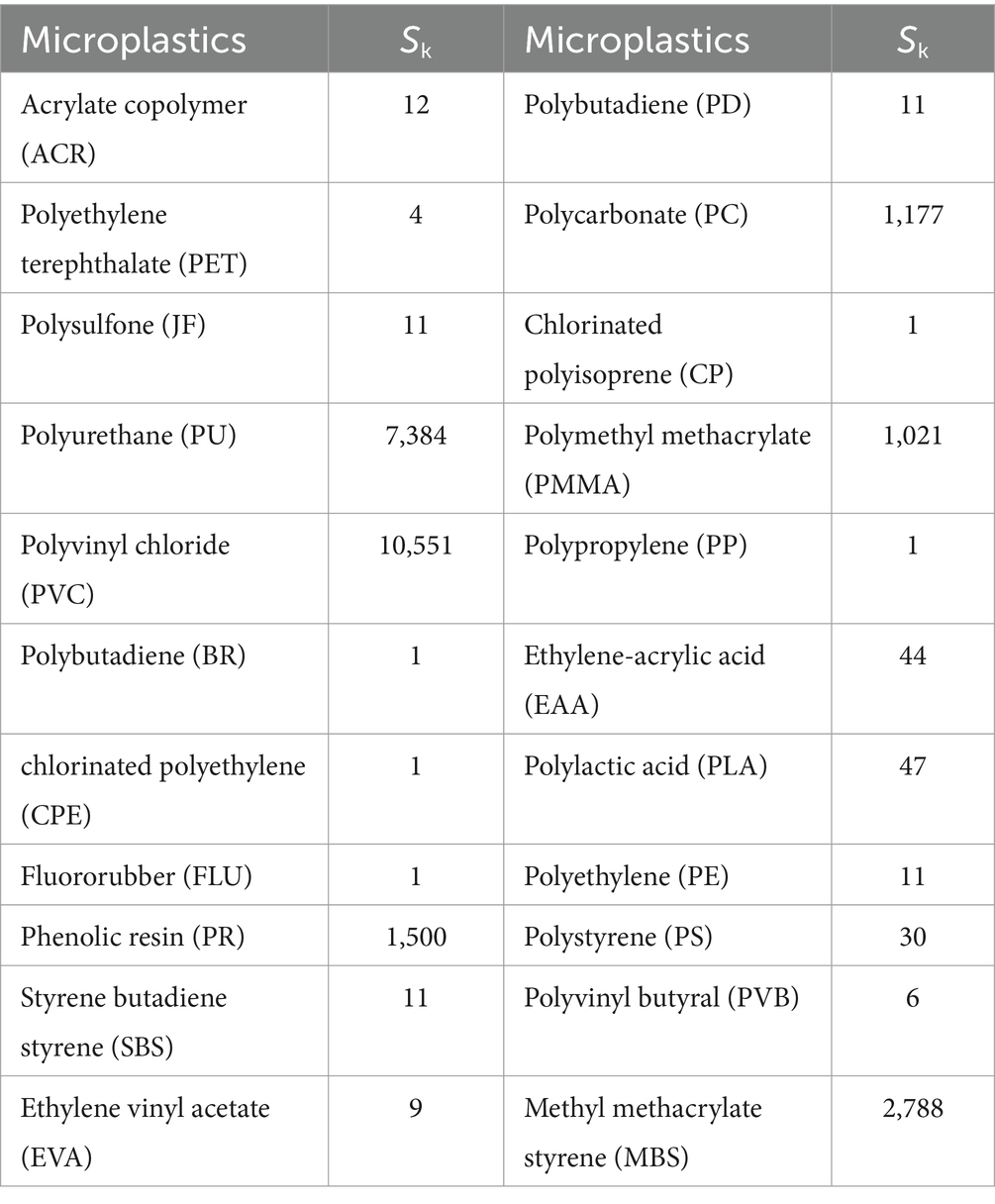 | Microplastics | $S_k$ | Microplastics | $S_k$ |
|---|---|---|---|
| Acrylate copolymer (ACR) | 12 | Polybutadiene (PD) | 11 |
| Polyethylene terephthalate (PET) | 4 | Polycarbonate (PC) | 1,177 |
| Polysulfone (JF) | 11 | Chlorinated polyisoprene (CP) | 1 |
| Polyurethane (PU) | 7,384 | Polymethyl methacrylate (PMMA) | 1,021 |
| Polyvinyl chloride (PVC) | 10,551 | Polypropylene (PP) | 1 |
| Polybutadiene (BR) | 1 | Ethylene-acrylic acid (EAA) | 44 |
| chlorinated polyethylene (CPE) | 1 | Polylactic acid (PLA) | 47 |
| Fluororubber (FLU) | 1 | Polyethylene (PE) | 11 |
| Phenolic resin (PR) | 1,500 | Polystyrene (PS) | 30 |
| Styrene butadiene styrene (SBS) | 11 | Polyvinyl butyral (PVB) | 6 |
| Ethylene vinyl acetate (EVA) | 9 | Methyl methacrylate styrene (MBS) | 2,788 |